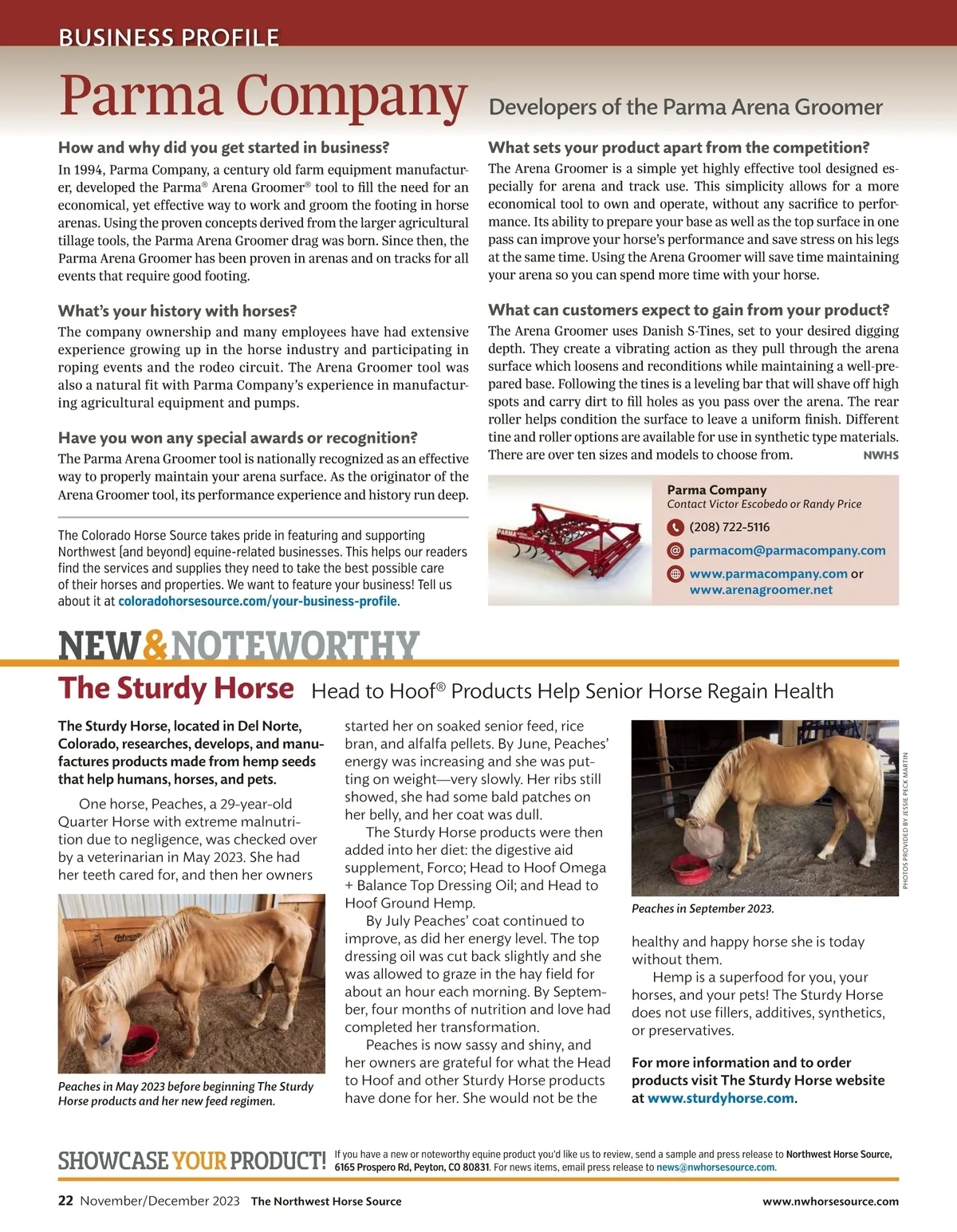 BUSINESS PROFILE

Parma Company Developers of the Parma Arena Groomer

How and why did you get started in business?
In 1994, Parma Company, a century old farm equipment manufacturer, developed the Parma® Arena Groomer® tool to fill the need for an economical, yet effective way to work and groom the footing in horse arenas. Using the proven concepts derived from the larger agricultural tillage tools, the Parma Arena Groomer drag was born. Since then, the Parma Arena Groomer has been proven in arenas and on tracks for all events that require good footing.

What's your history with horses?
The company ownership and many employees have had extensive experience growing up in the horse industry and participating in roping events and the rodeo circuit. The Arena Groomer tool was also a natural fit with Parma Company's experience in manufacturing agricultural equipment and pumps.

Have you won any special awards or recognition?
The Parma Arena Groomer tool is nationally recognized as an effective way to properly maintain your arena surface. As the originator of the Arena Groomer tool, its performance experience and history run deep.

The Colorado Horse Source takes pride in featuring and supporting Northwest (and beyond) equine-related businesses. This helps our readers find the services and supplies they need to take the best possible care of their horses and properties. We want to feature your business! Tell us about it at coloradohorsesource.com/your-business-profile.

What sets your product apart from the competition?
The Arena Groomer is a simple yet highly effective tool designed especially for arena and track use. This simplicity allows for a more economical tool to own and operate, without any sacrifice to performance. Its ability to prepare your base as well as the top surface in one pass can improve your horse's performance and save stress on his legs at the same time. Using the Arena Groomer will save time maintaining your arena so you can spend more time with your horse.

What can customers expect to gain from your product?
The Arena Groomer uses Danish S-Tines, set to your desired digging depth. They create a vibrating action as they pull through the arena surface which loosens and reconditions while maintaining a well-prepared base. Following the tines is a leveling bar that will shave off high spots and carry dirt to fill holes as you pass over the arena. The rear roller helps condition the surface to leave a uniform finish. Different tine and roller options are available for use in synthetic type materials. There are over ten sizes and models to choose from. NWHS

PARMA
Parma Company
Contact Victor Escobedo or Randy Price
(208) 722-5116
parmacom@parmacompany.com
www.parmacompany.com or www.arenagroomer.net

NEW&NOTEWORTHY
The Sturdy Horse Head to Hoof® Products Help Senior Horse Regain Health

The Sturdy Horse, located in Del Norte, Colorado, researches, develops, and manufactures products made from hemp seeds that help humans, horses, and pets.

One horse, Peaches, a 29-year-old Quarter Horse with extreme malnutrition due to negligence, was checked over by a veterinarian in May 2023. She had her teeth cared for, and then her owners

Peaches in May 2023 before beginning The Sturdy Horse products and her new feed regimen.

started her on soaked senior feed, rice bran, and alfalfa pellets. By June, Peaches' energy was increasing and she was putting on weight—very slowly. Her ribs still showed, she had some bald patches on her belly, and her coat was dull.

The Sturdy Horse products were then added into her diet: the digestive aid supplement, Forco; Head to Hoof Omega + Balance Top Dressing Oil; and Head to Hoof Ground Hemp.

By July Peaches' coat continued to improve, as did her energy level. The top dressing oil was cut back slightly and she was allowed to graze in the hay field for about an hour each morning. By September, four months of nutrition and love had completed her transformation.

Peaches is now sassy and shiny, and her owners are grateful for what the Head to Hoof and other Sturdy Horse products have done for her. She would not be the

PHOTOS PROVIDED BY JESSIE PECK MARTIN
Peaches in September 2023.

healthy and happy horse she is today without them.

Hemp is a superfood for you, your horses, and your pets! The Sturdy Horse does not use fillers, additives, synthetics, or preservatives.

For more information and to order products visit The Sturdy Horse website at www.sturdyhorse.com.

SHOWCASE YOUR PRODUCT! If you have a new or noteworthy equine product you'd like us to review, send a sample and press release to Northwest Horse Source, 6165 Prospero Rd, Peyton, CO 80831. For news items, email press release to news@nwhorsesource.com.

22 November/December 2023 The Northwest Horse Source www.nwhorsesource.com